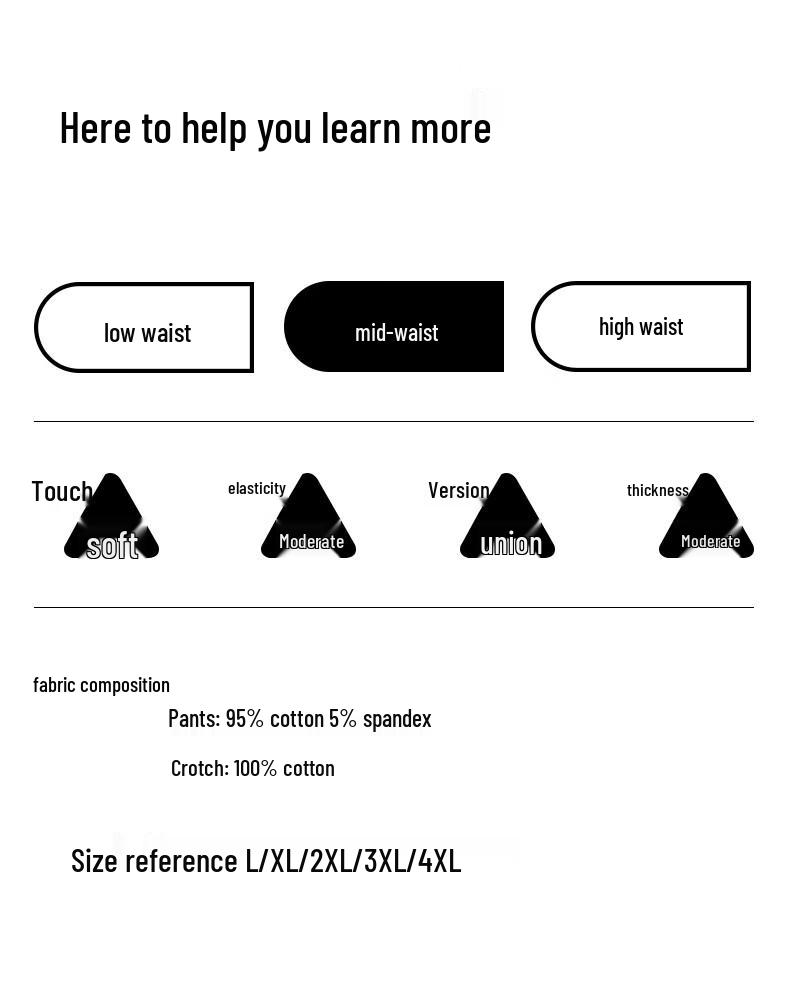 Here to help you learn more

low waist

mid-waist

high waist

Touch
soft

elasticity
Moderate

Version
union

thickness
Moderate

fabric composition

Pants: 95% cotton 5% spandex

Crotch: 100% cotton

Size reference L/XL/2XL/3XL/4XL